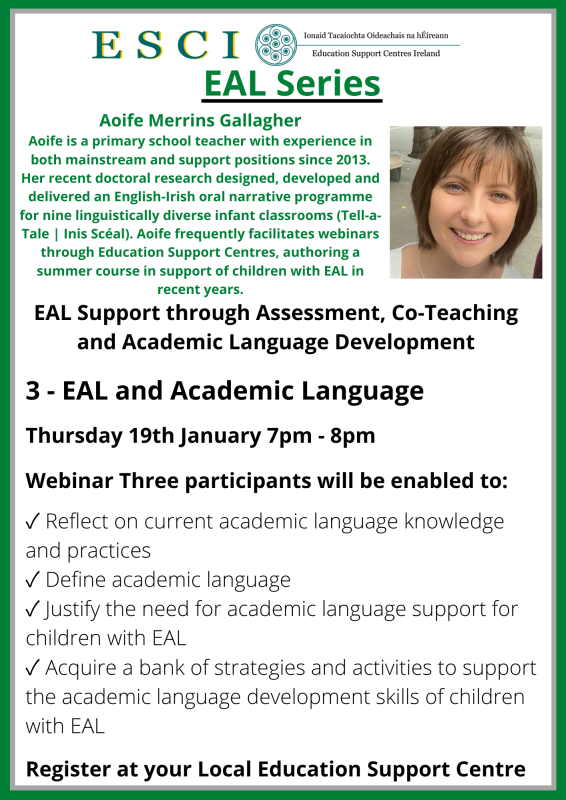 ESCI Ionaid Tacaíochta Oideachais na hÉireann
Education Support Centres Ireland

EAL Series

Aoife Merrins Gallagher
Aoife is a primary school teacher with experience in both mainstream and support positions since 2013. Her recent doctoral research designed, developed and delivered an English-Irish oral narrative programme for nine linguistically diverse infant classrooms (Tell-a-Tale | Inis Scéal). Aoife frequently facilitates webinars through Education Support Centres, authoring a summer course in support of children with EAL in recent years.

EAL Support through Assessment, Co-Teaching and Academic Language Development

3 - EAL and Academic Language

Thursday 19th January 7pm - 8pm

Webinar Three participants will be enabled to:

✓ Reflect on current academic language knowledge and practices
✓ Define academic language
✓ Justify the need for academic language support for children with EAL
✓ Acquire a bank of strategies and activities to support the academic language development skills of children with EAL

Register at your Local Education Support Centre